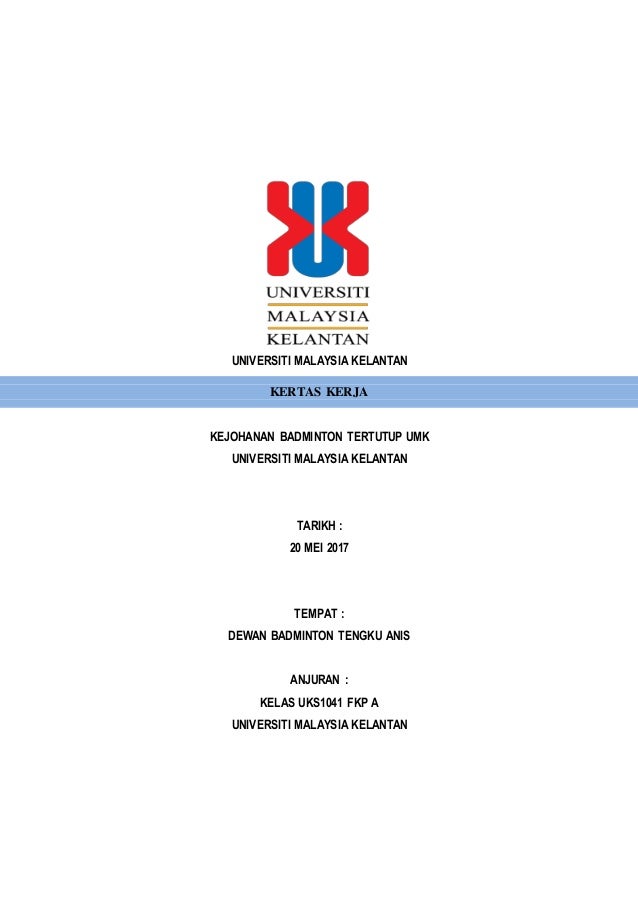 UNIVERSITI
MALAYSIA
KELANTAN

UNIVERSITI MALAYSIA KELANTAN

KERTAS KERJA

KEJOHANAN BADMINTON TERTUTUP UMK
UNIVERSITI MALAYSIA KELANTAN

TARIKH :
20 MEI 2017

TEMPAT :
DEWAN BADMINTON TENGKU ANIS

ANJURAN :
KELAS UKS1041 FKP A
UNIVERSITI MALAYSIA KELANTAN